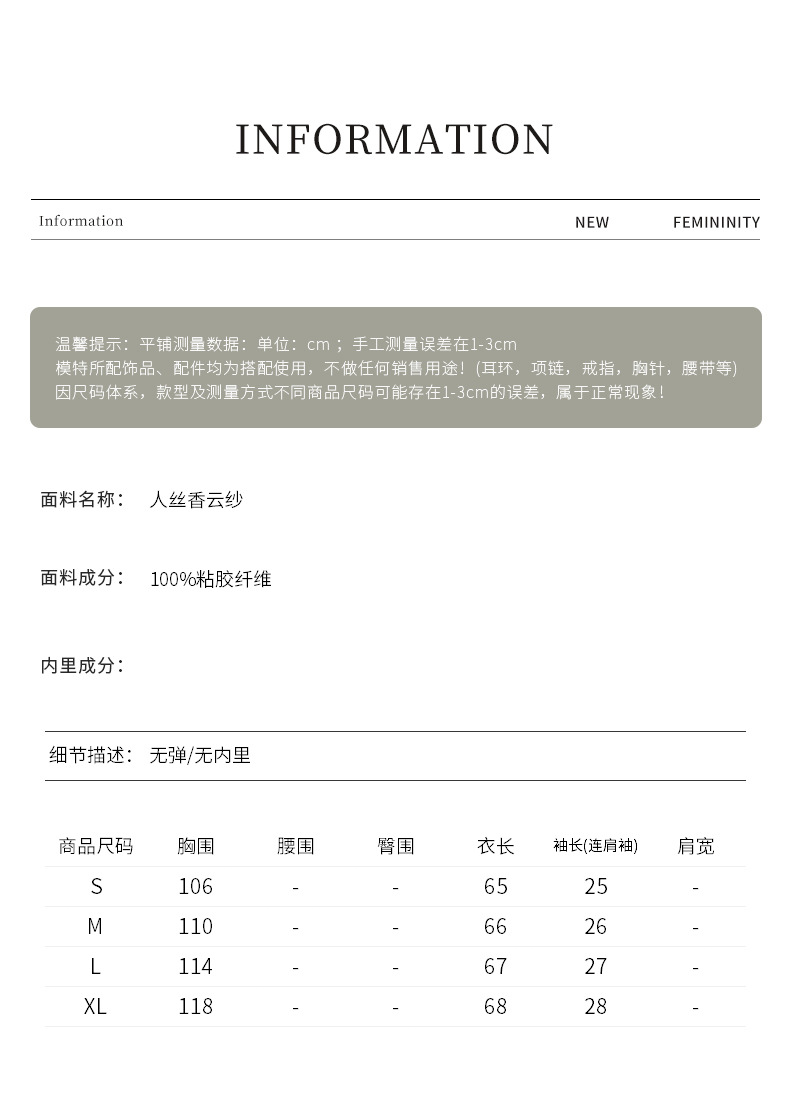 INFORMATION

Information NEW FEMININITY

温馨提示：平铺测量数据：单位：cm；手工测量误差在1-3cm
模特所配饰品、配件均为搭配使用，不做任何销售用途！(耳环，项链，戒指，胸针，腰带等)
因尺码体系，款型及测量方式不同商品尺码可能存在1-3cm的误差，属于正常现象！

面料名称： 人丝香云纱

面料成分： 100%粘胶纤维

内里成分：

细节描述： 无弹/无内里

| 商品尺码 | 胸围 | 腰围 | 臀围 | 衣长 | 袖长(连肩袖) | 肩宽 |
|---|---|---|---|---|---|---|
| S | 106 | - | - | 65 | 25 | - |
| M | 110 | - | - | 66 | 26 | - |
| L | 114 | - | - | 67 | 27 | - |
| XL | 118 | - | - | 68 | 28 | - |